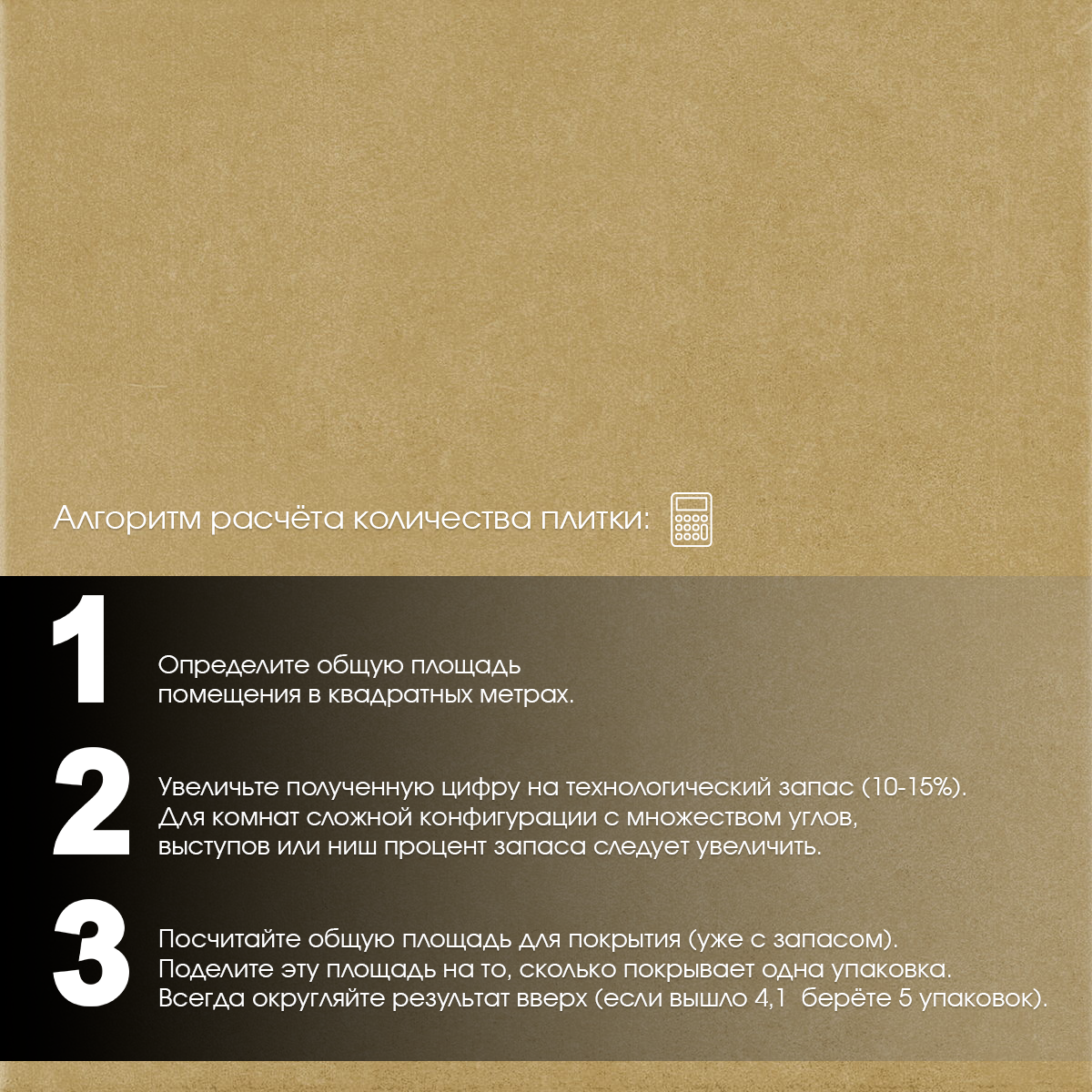 Алгоритм расчёта количества плитки:

1

Определите общую площадь помещения в квадратных метрах.

2

Увеличьте полученную цифру на технологический запас (10-15%). Для комнат сложной конфигурации с множеством углов, выступов или ниш процент запаса следует увеличить.

3

Посчитайте общую площадь для покрытия (уже с запасом). Поделите эту площадь на то, сколько покрывает одна упаковка. Всегда округляйте результат вверх (если вышло 4,1 берёте 5 упаковок).